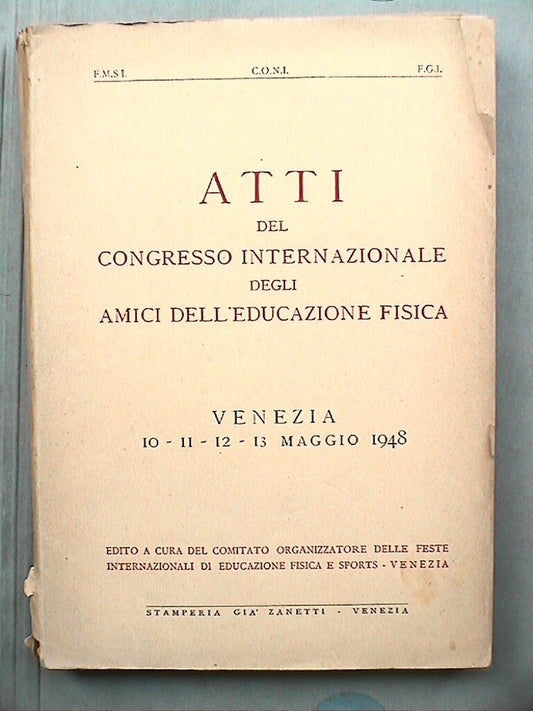 F.M.S.I.   C.O.N.I.   F.G.I.

ATTI
DEL
CONGRESSO INTERNAZIONALE
DEGLI
AMICI DELL'EDUCAZIONE FISICA

VENEZIA
10 - 11 - 12 - 13 MAGGIO 1948

EDITO A CURA DEL COMITATO ORGANIZZATORE DELLE FESTE INTERNAZIONALI DI EDUCAZIONE FISICA E SPORTS - VENEZIA

STAMPERIA GIA' ZANETTI - VENEZIA